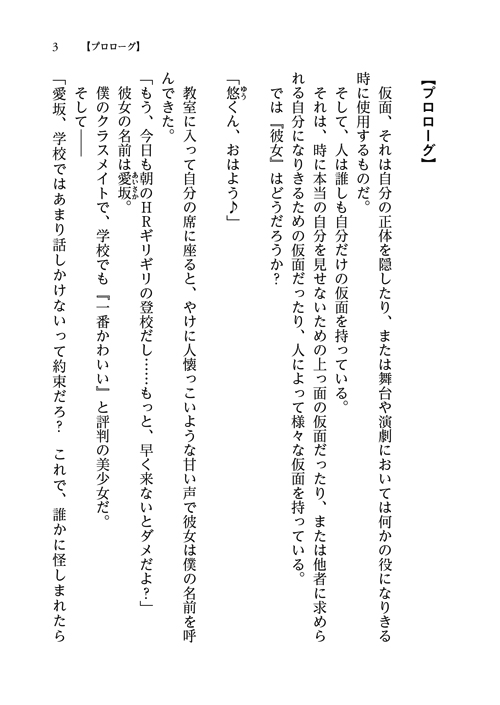 3　【プロローグ】

【プロローグ】

仮面、それは自分の正体を隠したり、または舞台や演劇においては何かの役になりきる時に使用するものだ。
そして、人は誰しも自分だけの仮面を持っている。
それは、時に本当の自分を見せないための上っ面の仮面だったり、または他者に求められる自分になりきるための仮面だったり、人によって様々な仮面を持っている。
では『彼女』はどうだろうか？

「悠くん、おはよう♪」

教室に入って自分の席に座ると、やけに人懐っこいような甘い声で彼女は僕の名前を呼んできた。
「もう、今日も朝のHRギリギリの登校だし……もっと、早く来ないとダメだよ？」
彼女の名前は愛坂。
僕のクラスメイトで、学校でも『一番かわいい』と評判の美少女だ。
そして――
「愛坂、学校ではあまり話しかけないって約束だろ？　これで、誰かに怪しまれたら